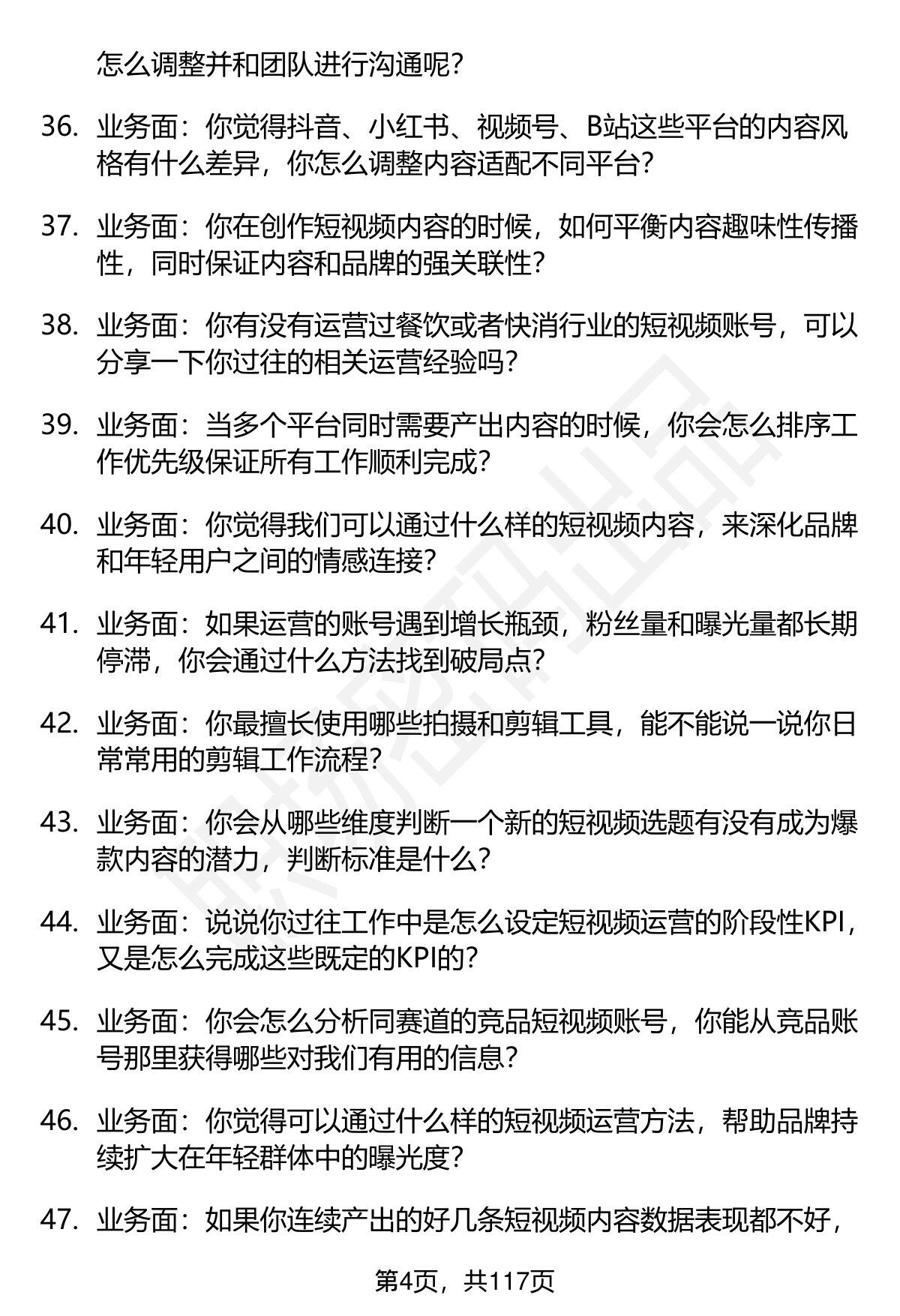 怎么调整并和团队进行沟通呢？

36. 业务面：你觉得抖音、小红书、视频号、B站这些平台的内容风格有什么差异，你怎么调整内容适配不同平台？

37. 业务面：你在创作短视频内容的时候，如何平衡内容趣味性传播性，同时保证内容和品牌的强关联性？

38. 业务面：你有没有运营过餐饮或者快消行业的短视频账号，可以分享一下你过往的相关运营经验吗？

39. 业务面：当多个平台同时需要产出内容的时候，你会怎么排序工作优先级保证所有工作顺利完成？

40. 业务面：你觉得我们可以通过什么样的短视频内容，来深化品牌和年轻用户之间的情感连接？

41. 业务面：如果运营的账号遇到增长瓶颈，粉丝量和曝光量都长期停滞，你会通过什么方法找到破局点？

42. 业务面：你最擅长使用哪些拍摄和剪辑工具，能不能说一说你日常常用的剪辑工作流程？

43. 业务面：你会从哪些维度判断一个新的短视频选题有没有成为爆款内容的潜力，判断标准是什么？

44. 业务面：说说你过往工作中是怎么设定短视频运营的阶段性KPI，又是怎么完成这些既定的KPI的？

45. 业务面：你会怎么分析同赛道的竞品短视频账号，你能从竞品账号那里获得哪些对我们有用的信息？

46. 业务面：你觉得可以通过什么样的短视频运营方法，帮助品牌持续扩大在年轻群体中的曝光度？

47. 业务面：如果你连续产出的好几条短视频内容数据表现都不好，

第4页，共117页